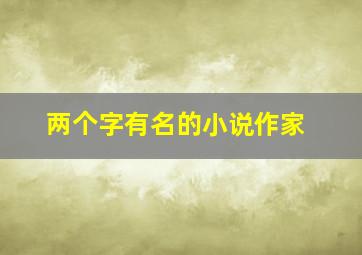 两个字有名的小说作家